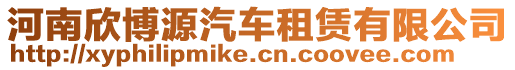 河南欣博源汽车租赁有限公司
http://xyphilipmike.cn.coovee.com